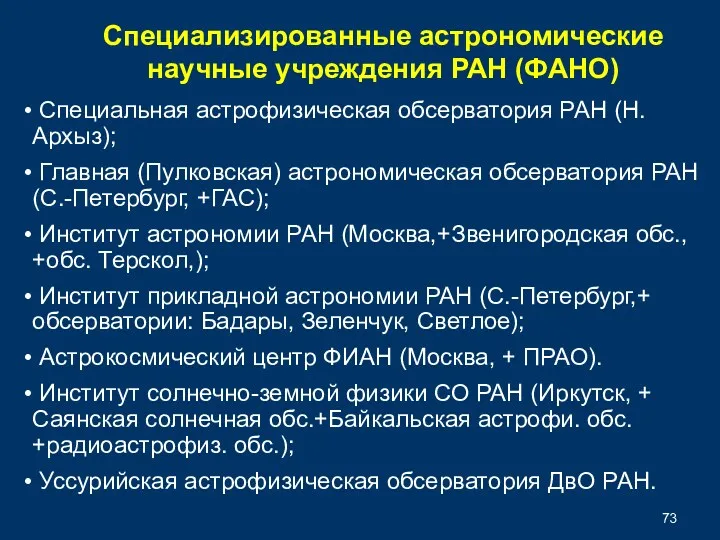 Специализированные астрономические научные учреждения РАН (ФАНО)

• Специальная астрофизическая обсерватория РАН (Н. Архыз);

• Главная (Пулковская) астрономическая обсерватория РАН (С.-Петербург, +ГАС);

• Институт астрономии РАН (Москва,+Звенигородская обс., +обс. Терскол,);

• Институт прикладной астрономии РАН (С.-Петербург,+ обсерватории: Бадары, Зеленчук, Светлое);

• Астрокосмический центр ФИАН (Москва, + ПРАО).

• Институт солнечно-земной физики СО РАН (Иркутск, + Саянская солнечная обс.+Байкальская астрофи. обс. +радиоастрофиз. обс.);

• Уссурийская астрофизическая обсерватория ДвО РАН.

73